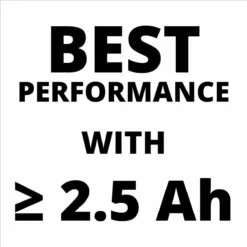 BEST
PERFORMANCE

WITH

≥ 2.5 Ah